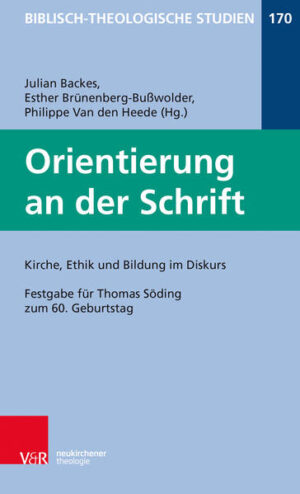 BIBLISCH-THEOLOGISCHE STUDIEN 170

Julian Backes, Esther Brünenberg-Bußwolder, Philippe Van den Heede (Hg.)

Orientierung an der Schrift

Kirche, Ethik und Bildung im Diskurs

Festgabe für Thomas Söding zum 60. Geburtstag

V&R neukirchener theologie